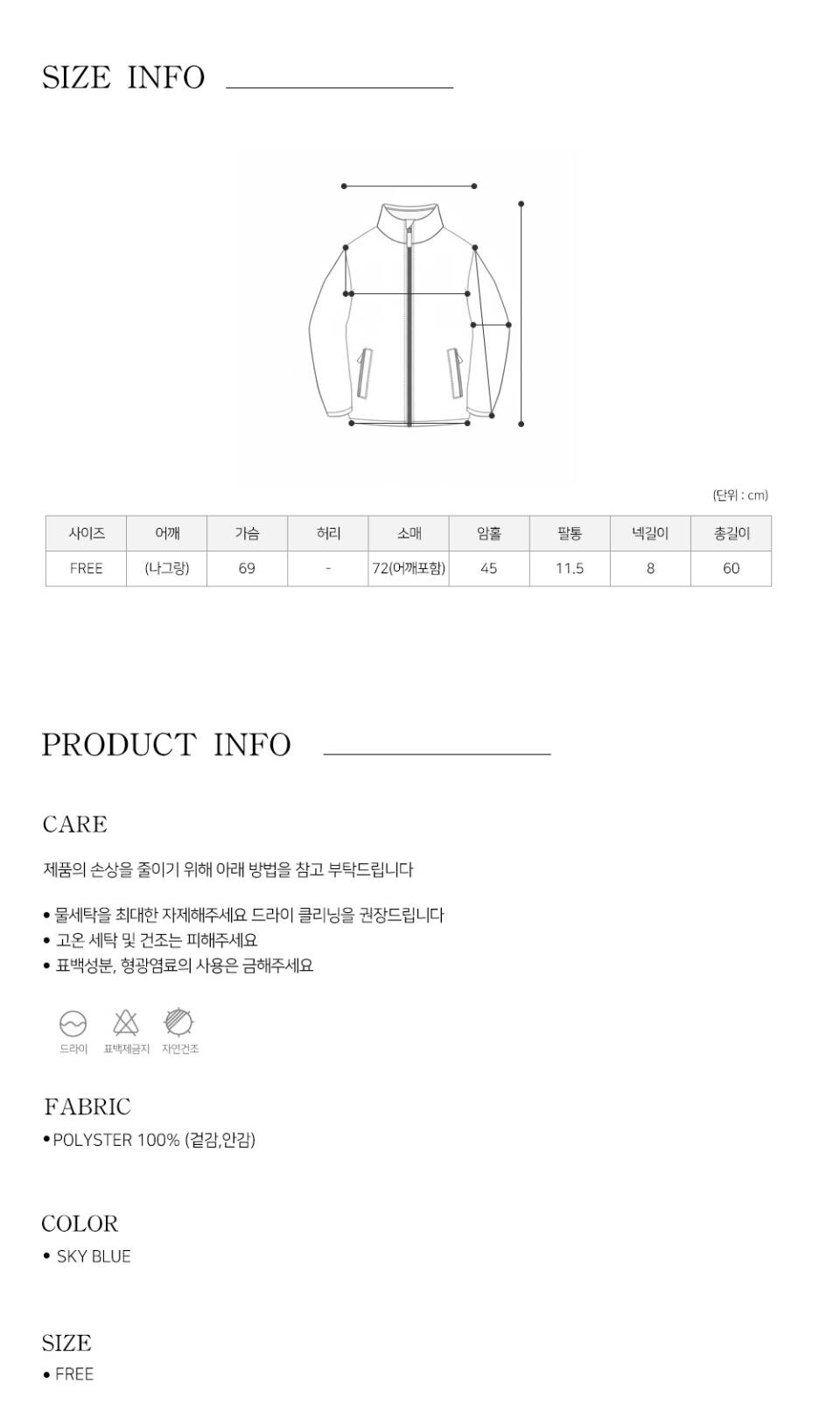 SIZE INFO

(단위 : cm)

| 사이즈 | 어깨 | 가슴 | 허리 | 소매 | 암홀 | 팔통 | 넥길이 | 총길이 |
|---|---|---|---|---|---|---|---|---|
| FREE | (나그랑) | 69 | - | 72(어깨포함) | 45 | 11.5 | 8 | 60 |

PRODUCT INFO

CARE

제품의 손상을 줄이기 위해 아래 방법을 참고 부탁드립니다

• 물세탁을 최대한 자제해주세요 드라이 클리닝을 권장드립니다
• 고온 세탁 및 건조는 피해주세요
• 표백성분, 형광염료의 사용은 금해주세요

드라이 표백제금지 자연건조

FABRIC
• POLYSTER 100% (겉감,안감)

COLOR
• SKY BLUE

SIZE
• FREE